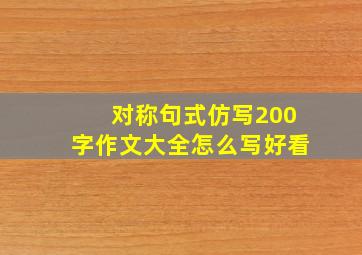 对称句式仿写200字作文大全怎么写好看